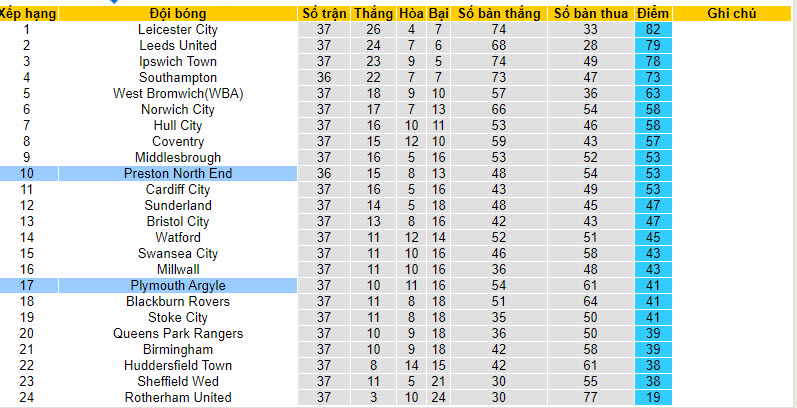 | Xếp hạng | Đội bóng | Số trận | Thắng | Hòa | Bại | Số bàn thắng | Số bàn thua | Điểm | Ghi chú |
|---|---|---|---|---|---|---|---|---|---|
| 1 | Leicester City | 37 | 26 | 4 | 7 | 74 | 33 | 82 | |
| 2 | Leeds United | 37 | 24 | 7 | 6 | 68 | 28 | 79 | |
| 3 | Ipswich Town | 37 | 23 | 9 | 5 | 74 | 49 | 78 | |
| 4 | Southampton | 36 | 22 | 7 | 7 | 73 | 47 | 73 | |
| 5 | West Bromwich(WBA) | 37 | 18 | 9 | 10 | 57 | 36 | 63 | |
| 6 | Norwich City | 37 | 17 | 7 | 13 | 66 | 54 | 58 | |
| 7 | Hull City | 37 | 16 | 10 | 11 | 53 | 46 | 58 | |
| 8 | Coventry | 37 | 15 | 12 | 10 | 59 | 43 | 57 | |
| 9 | Middlesbrough | 37 | 16 | 5 | 16 | 53 | 52 | 53 | |
| 10 | Preston North End | 36 | 15 | 8 | 13 | 48 | 54 | 53 | |
| 11 | Cardiff City | 37 | 16 | 5 | 16 | 43 | 49 | 53 | |
| 12 | Sunderland | 37 | 14 | 5 | 18 | 48 | 45 | 47 | |
| 13 | Bristol City | 37 | 13 | 8 | 16 | 42 | 43 | 47 | |
| 14 | Watford | 37 | 11 | 12 | 14 | 52 | 51 | 45 | |
| 15 | Swansea City | 37 | 11 | 10 | 16 | 46 | 58 | 43 | |
| 16 | Millwall | 37 | 11 | 10 | 16 | 36 | 48 | 43 | |
| 17 | Plymouth Argyle | 37 | 10 | 11 | 16 | 54 | 61 | 41 | |
| 18 | Blackburn Rovers | 37 | 11 | 8 | 18 | 51 | 64 | 41 | |
| 19 | Stoke City | 37 | 11 | 8 | 18 | 35 | 50 | 41 | |
| 20 | Queens Park Rangers | 37 | 10 | 9 | 18 | 36 | 50 | 39 | |
| 21 | Birmingham | 37 | 10 | 9 | 18 | 42 | 58 | 39 | |
| 22 | Huddersfield Town | 37 | 8 | 14 | 15 | 42 | 61 | 38 | |
| 23 | Sheffield Wed | 37 | 11 | 5 | 21 | 30 | 55 | 38 | |
| 24 | Rotherham United | 37 | 3 | 10 | 24 | 30 | 77 | 19 | |